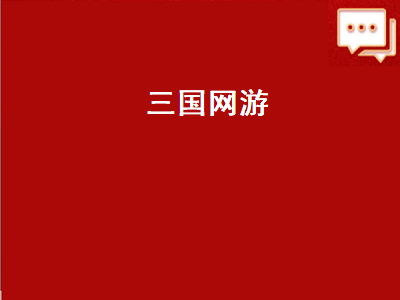 三国网游